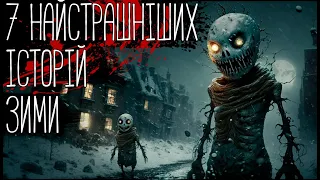 7 НАЙСТРАШНІШИХ ІСТОРІЙ ЗИМИ